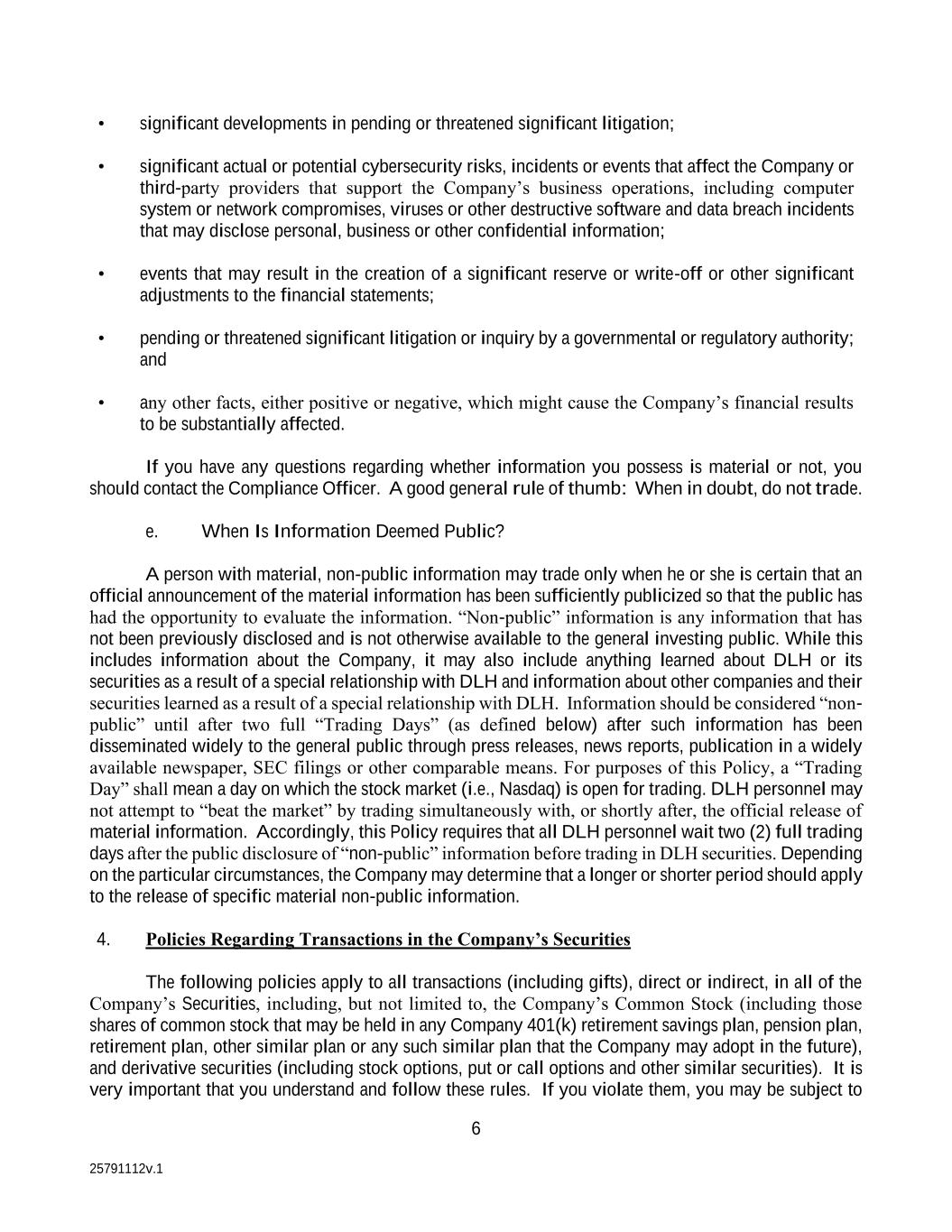 • significant developments in pending or threatened significant litigation;

• significant actual or potential cybersecurity risks, incidents or events that affect the Company or third-party providers that support the Company's business operations, including computer system or network compromises, viruses or other destructive software and data breach incidents that may disclose personal, business or other confidential information;

• events that may result in the creation of a significant reserve or write-off or other significant adjustments to the financial statements;

• pending or threatened significant litigation or inquiry by a governmental or regulatory authority; and

• any other facts, either positive or negative, which might cause the Company's financial results to be substantially affected.

If you have any questions regarding whether information you possess is material or not, you should contact the Compliance Officer. A good general rule of thumb: When in doubt, do not trade.

e. When Is Information Deemed Public?

A person with material, non-public information may trade only when he or she is certain that an official announcement of the material information has been sufficiently publicized so that the public has had the opportunity to evaluate the information. "Non-public" information is any information that has not been previously disclosed and is not otherwise available to the general investing public. While this includes information about the Company, it may also include anything learned about DLH or its securities as a result of a special relationship with DLH and information about other companies and their securities learned as a result of a special relationship with DLH. Information should be considered "non-public" until after two full "Trading Days" (as defined below) after such information has been disseminated widely to the general public through press releases, news reports, publication in a widely available newspaper, SEC filings or other comparable means. For purposes of this Policy, a "Trading Day" shall mean a day on which the stock market (i.e., Nasdaq) is open for trading. DLH personnel may not attempt to "beat the market" by trading simultaneously with, or shortly after, the official release of material information. Accordingly, this Policy requires that all DLH personnel wait two (2) full trading days after the public disclosure of "non-public" information before trading in DLH securities. Depending on the particular circumstances, the Company may determine that a longer or shorter period should apply to the release of specific material non-public information.

4. Policies Regarding Transactions in the Company's Securities

The following policies apply to all transactions (including gifts), direct or indirect, in all of the Company's Securities, including, but not limited to, the Company's Common Stock (including those shares of common stock that may be held in any Company 401(k) retirement savings plan, pension plan, retirement plan, other similar plan or any such similar plan that the Company may adopt in the future), and derivative securities (including stock options, put or call options and other similar securities). It is very important that you understand and follow these rules. If you violate them, you may be subject to

6

25791112v.1